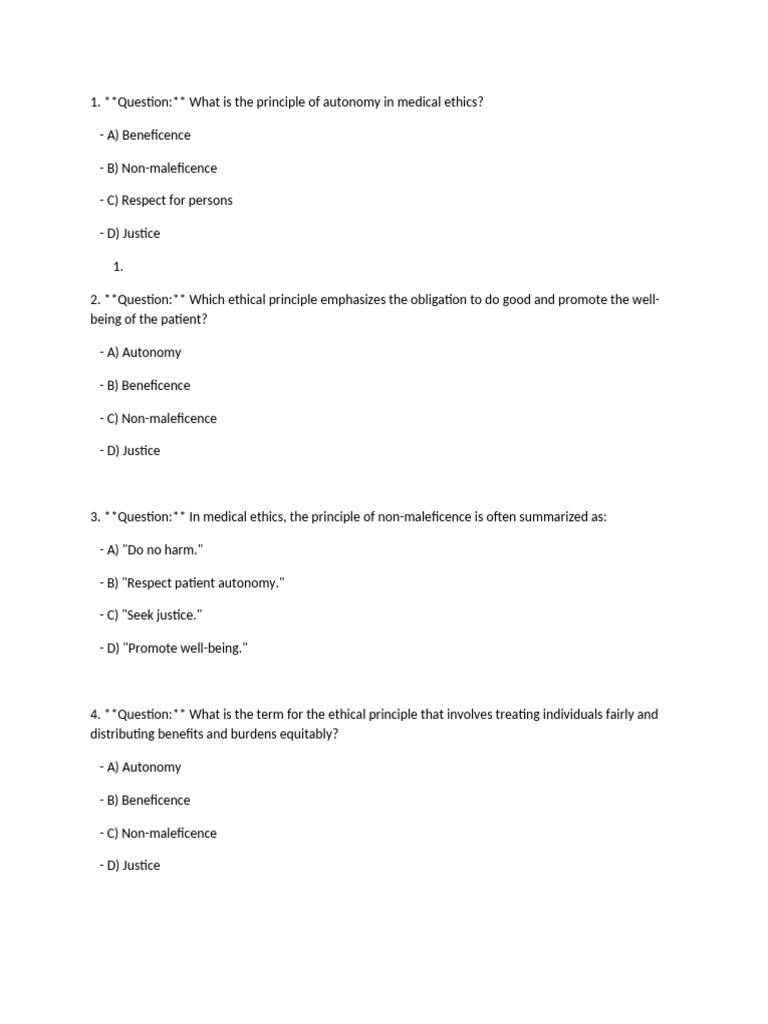 1. **Question:** What is the principle of autonomy in medical ethics?

- A) Beneficence

- B) Non-maleficence

- C) Respect for persons

- D) Justice

1.

2. **Question:** Which ethical principle emphasizes the obligation to do good and promote the well-being of the patient?

- A) Autonomy

- B) Beneficence

- C) Non-maleficence

- D) Justice

3. **Question:** In medical ethics, the principle of non-maleficence is often summarized as:

- A) "Do no harm."

- B) "Respect patient autonomy."

- C) "Seek justice."

- D) "Promote well-being."

4. **Question:** What is the term for the ethical principle that involves treating individuals fairly and distributing benefits and burdens equitably?

- A) Autonomy

- B) Beneficence

- C) Non-maleficence

- D) Justice